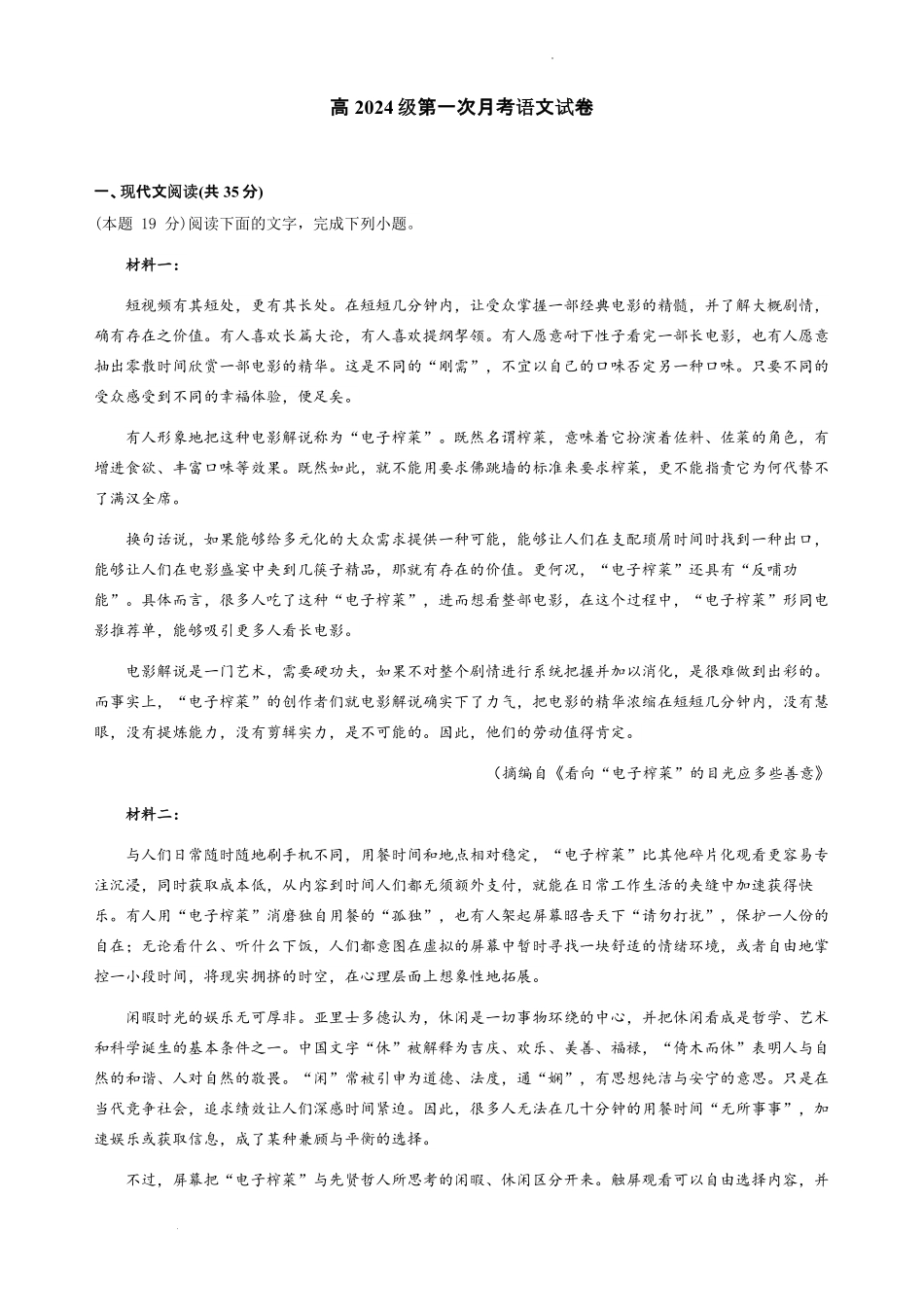 高 2024 级第一次月考语文试卷

一、现代文阅读(共 35 分)

(本题 19 分)阅读下面的文字，完成下列小题。

材料一：

短视频有其短处，更有其长处。在短短几分钟内，让受众掌握一部经典电影的精髓，并了解大概剧情，确有存在之价值。有人喜欢长篇大论，有人喜欢提纲挈领。有人愿意耐下性子看完一部长电影，也有人愿意抽出零散时间欣赏一部电影的精华。这是不同的“刚需”，不宜以自己的口味否定另一种口味。只要不同的受众感受到不同的幸福体验，便足矣。

有人形象地把这种电影解说称为“电子榨菜”。既然名谓榨菜，意味着它扮演着佐料、佐菜的角色，有增进食欲、丰富口味等效果。既然如此，就不能用要求佛跳墙的标准来要求榨菜，更不能指责它为何代替不了满汉全席。

换句话说，如果能够给多元化的大众需求提供一种可能，能够让人们在支配琐屑时间时找到一种出口，能够让人们在电影盛宴中夹到几筷子精品，那就有存在的价值。更何况，“电子榨菜”还具有“反哺功能”。具体而言，很多人吃了这种“电子榨菜”，进而想看整部电影，在这个过程中，“电子榨菜”形同电影推荐单，能够吸引更多人看长电影。

电影解说是一门艺术，需要硬功夫，如果不对整个剧情进行系统把握并加以消化，是很难做到出彩的。而事实上，“电子榨菜”的创作者们就电影解说确实下了力气，把电影的精华浓缩在短短几分钟内，没有慧眼，没有提炼能力，没有剪辑实力，是不可能的。因此，他们的劳动值得肯定。

(摘编自《看向“电子榨菜”的目光应多些善意》

材料二：

与人们日常随时随地刷手机不同，用餐时间和地点相对稳定，“电子榨菜”比其他碎片化观看更容易专注沉浸，同时获取成本低，从内容到时间人们都无须额外支付，就能在日常工作生活的夹缝中加速获得快乐。有人用“电子榨菜”消磨独自用餐的“孤独”，也有人架起屏幕昭告天下“请勿打扰”，保护一人份的自在；无论看什么、听什么下饭，人们都意图在虚拟的屏幕中暂时寻找一块舒适的情绪环境，或者自由地掌控一小段时间，将现实拥挤的时空，在心理层面上想象性地拓展。

闲暇时光的娱乐无可厚非。亚里士多德认为，休闲是一切事物环绕的中心，并把休闲看成是哲学、艺术和科学诞生的基本条件之一。中国文字“休”被解释为吉庆、欢乐、美善、福禄，“倚木而休”表明人与自然的和谐、人对自然的敬畏。“闲”常被引申为道德、法度，通“娴”，有思想纯洁与安宁的意思。只是在当代竞争社会，追求绩效让人们深感时间紧迫。因此，很多人无法在几十分钟的用餐时间“无所事事”，加速娱乐或获取信息，成了某种兼顾与平衡的选择。

不过，屏幕把“电子榨菜”与先贤哲人所思考的闲暇、休闲区分开来。触屏观看可以自由选择内容，并